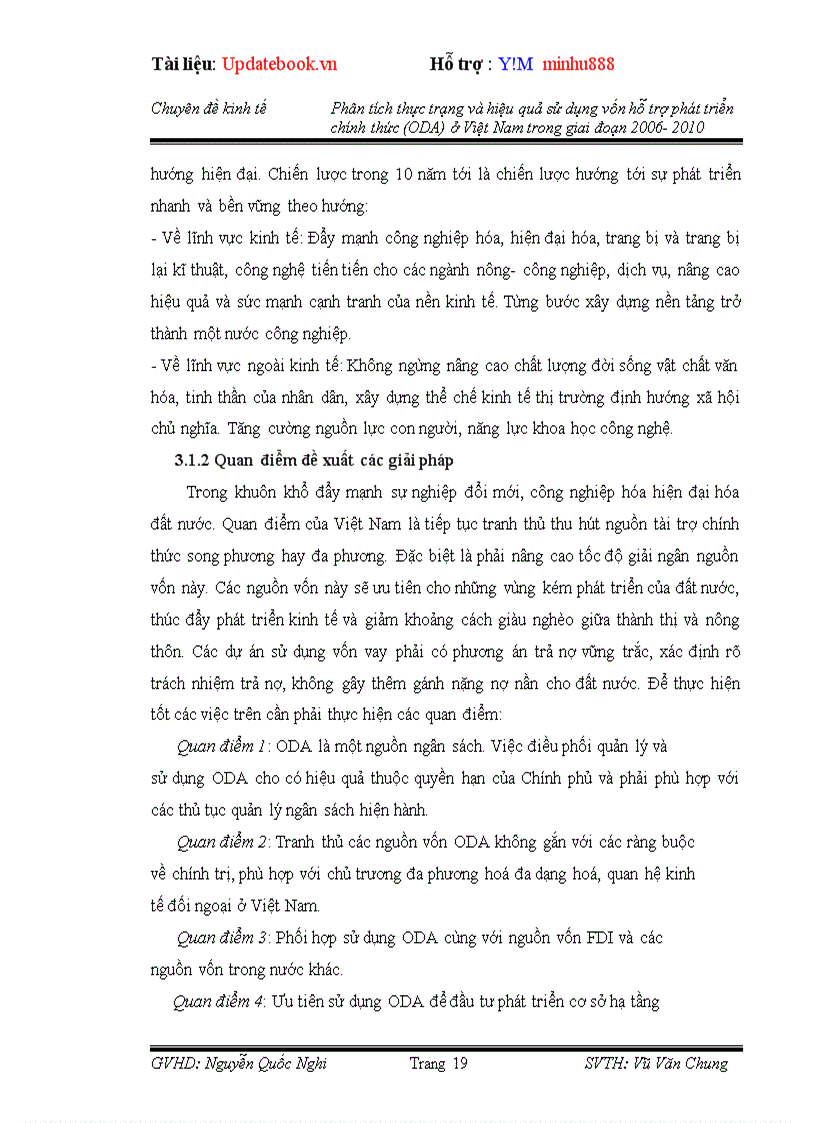 Tài liệu: Updatebook.vn Hỗ trợ : Y!M minhu888

Chuyên đề kinh tế

Phân tích thực trạng và hiệu quả sử dụng vốn hỗ trợ phát triển chính thức (ODA) ở Việt Nam trong giai đoạn 2006- 2010

hướng hiện đại. Chiến lược trong 10 năm tới là chiến lược hướng tới sự phát triển nhanh và bền vững theo hướng:

- Về lĩnh vực kinh tế: Đẩy mạnh công nghiệp hóa, hiện đại hóa, trang bị và trang bị lại kĩ thuật, công nghệ tiến tiến cho các ngành nông- công nghiệp, dịch vụ, nâng cao hiệu quả và sức mạnh cạnh tranh của nền kinh tế. Từng bước xây dựng nền tảng trở thành một nước công nghiệp.

- Về lĩnh vực ngoài kinh tế: Không ngừng nâng cao chất lượng đời sống vật chất văn hóa, tinh thần của nhân dân, xây dựng thể chế kinh tế thị trường định hướng xã hội chủ nghĩa. Tăng cường nguồn lực con người, năng lực khoa học công nghệ.

3.1.2 Quan điểm đề xuất các giải pháp

Trong khuôn khổ đẩy mạnh sự nghiệp đổi mới, công nghiệp hóa hiện đại hóa đất nước. Quan điểm của Việt Nam là tiếp tục tranh thủ thu hút nguồn tài trợ chính thức song phương hay đa phương. Đặc biệt là phải nâng cao tốc độ giải ngân nguồn vốn này. Các nguồn vốn này sẽ ưu tiên cho những vùng kém phát triển của đất nước, thúc đẩy phát triển kinh tế và giảm khoảng cách giàu nghèo giữa thành thị và nông thôn. Các dự án sử dụng vốn vay phải có phương án trả nợ vững trắc, xác định rõ trách nhiệm trả nợ, không gây thêm gánh nặng nợ nần cho đất nước. Để thực hiện tốt các việc trên cần phải thực hiện các quan điểm:

Quan điểm 1: ODA là một nguồn ngân sách. Việc điều phối quản lý và sử dụng ODA cho có hiệu quả thuộc quyền hạn của Chính phủ và phải phù hợp với các thủ tục quản lý ngân sách hiện hành.

Quan điểm 2: Tranh thủ các nguồn vốn ODA không gắn với các ràng buộc về chính trị, phù hợp với chủ trương đa phương hoá đa dạng hoá, quan hệ kinh tế đối ngoại ở Việt Nam.

Quan điểm 3: Phối hợp sử dụng ODA cùng với nguồn vốn FDI và các nguồn vốn trong nước khác.

Quan điểm 4: Ưu tiên sử dụng ODA để đầu tư phát triển cơ sở hạ tầng

GVHD: Nguyễn Quốc Nghi Trang 19 SVTH: Vũ Văn Chung